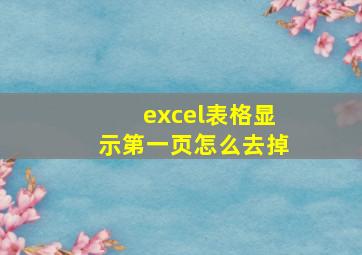 excel表格显示第一页怎么去掉